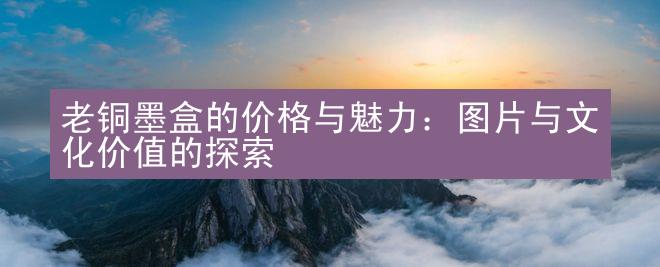 老铜墨盒的价格与魅力：图片与文化价值的探索